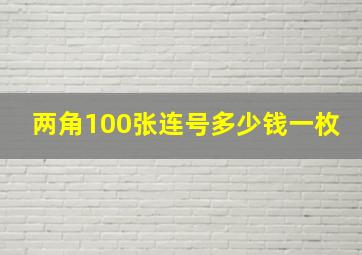 两角100张连号多少钱一枚